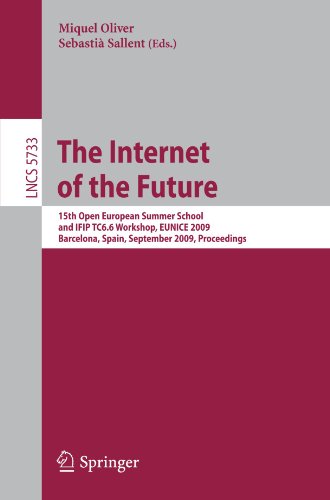 Miquel Oliver
Sebastià Sallent (Eds.)

LNCS 5733

The Internet of the Future

15th Open European Summer School and IFIP TC6.6 Workshop, EUNICE 2009
Barcelona, Spain, September 2009, Proceedings

Springer